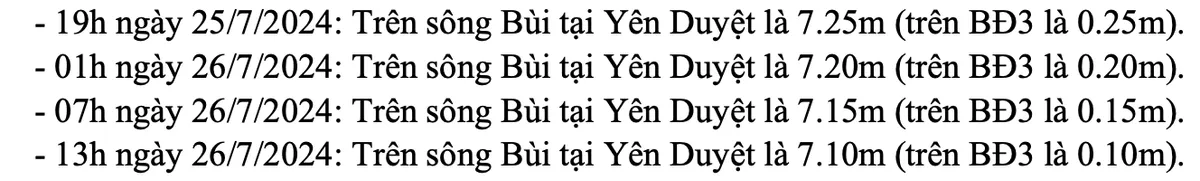 - 19h ngày 25/7/2024: Trên sông Bùi tại Yên Duyệt là 7.25m (trên BĐ3 là 0.25m).
- 01h ngày 26/7/2024: Trên sông Bùi tại Yên Duyệt là 7.20m (trên BĐ3 là 0.20m).
- 07h ngày 26/7/2024: Trên sông Bùi tại Yên Duyệt là 7.15m (trên BĐ3 là 0.15m).
- 13h ngày 26/7/2024: Trên sông Bùi tại Yên Duyệt là 7.10m (trên BĐ3 là 0.10m).